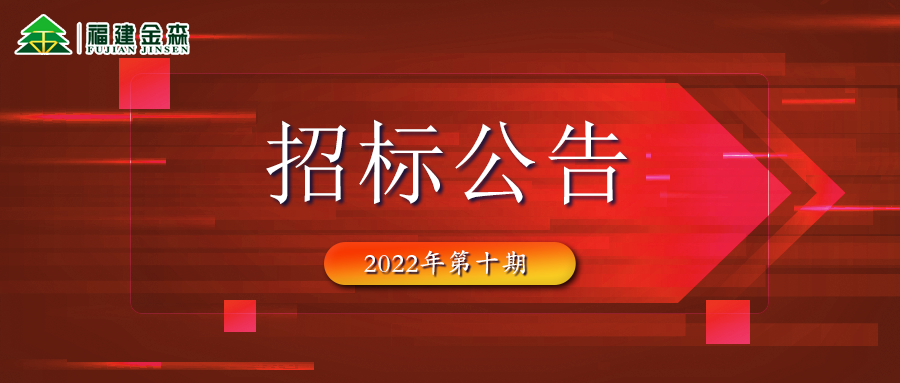 福建金森
FUJIAN JINSEN

招标公告

2022年第十期